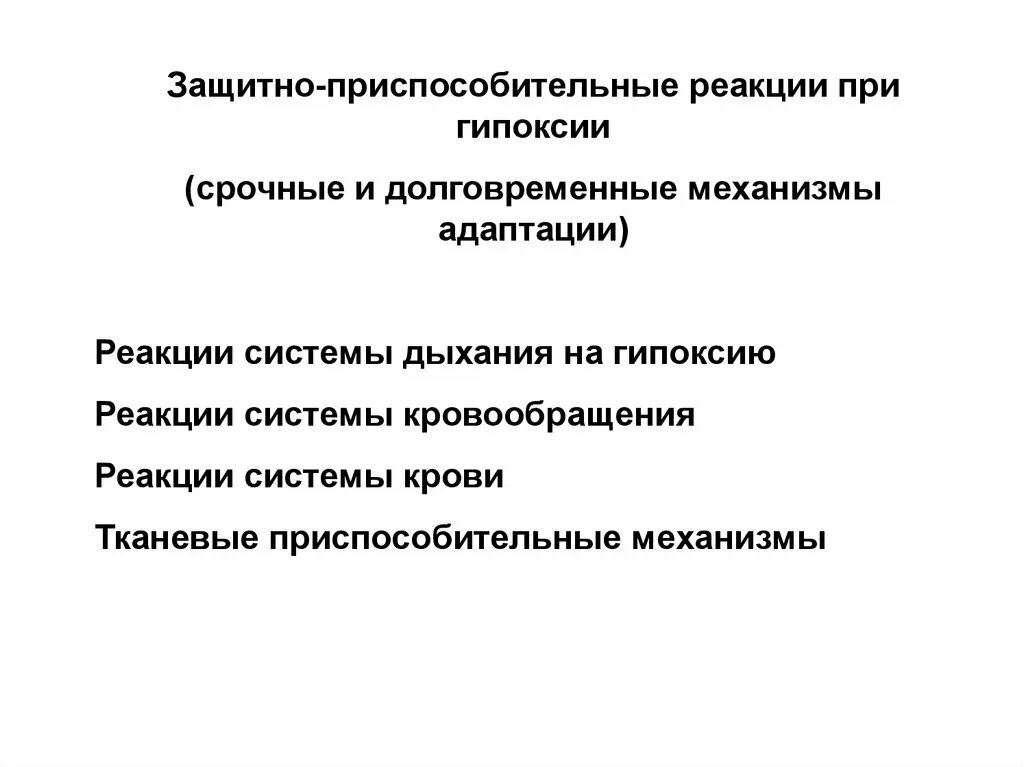 Защитно-приспособительные реакции при гипоксии

(срочные и долговременные механизмы адаптации)

Реакции системы дыхания на гипоксию

Реакции системы кровообращения

Реакции системы крови

Тканевые приспособительные механизмы